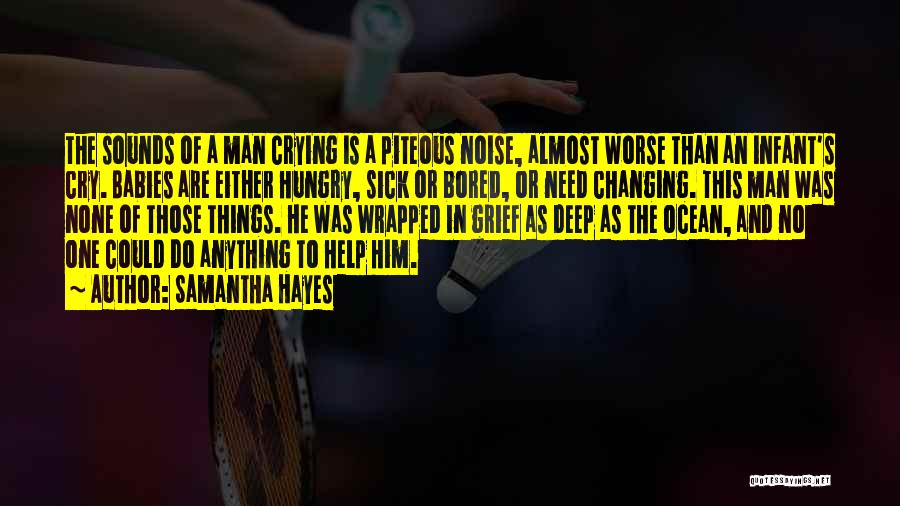 THE SOUNDS OF A MAN CRYING IS A PITEOUS NOISE, ALMOST WORSE THAN AN INFANT'S CRY. BABIES ARE EITHER HUNGRY, SICK OR BORED, OR NEED CHANGING. THIS MAN WAS NONE OF THOSE THINGS. HE WAS WRAPPED IN GRIEF AS DEEP AS THE OCEAN, AND NO ONE COULD DO ANYTHING TO HELP HIM.

~ AUTHOR: SAMANTHA HAYES

QUOTESSAYINGS.NET